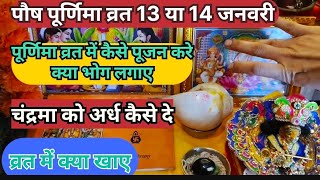 पौष पूर्णिमा व्रत 13 या 14 जनवरी

पूर्णिमा व्रत में कैसे पूजन करे क्या भोग लगाए

चंद्रमा को अर्ध कैसे दे

व्रत में क्या खाए